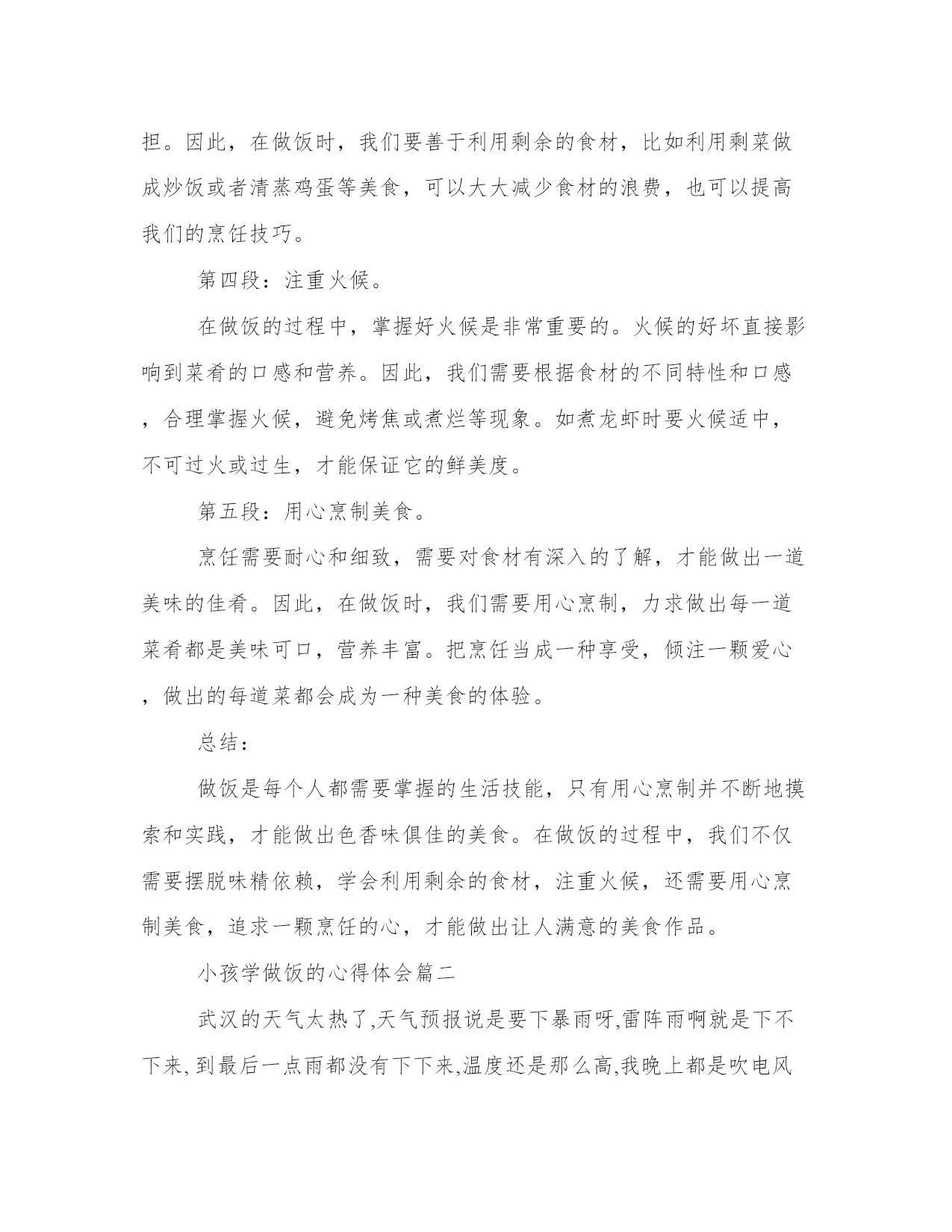 担。因此，在做饭时，我们要善于利用剩余的食材，比如利用剩菜做成炒饭或者清蒸鸡蛋等美食，可以大大减少食材的浪费，也可以提高我们的烹饪技巧。

第四段：注重火候。

在做饭的过程中，掌握好火候是非常重要的。火候的好坏直接影响到菜肴的口感和营养。因此，我们需要根据食材的不同特性和口感，合理掌握火候，避免烤焦或煮烂等现象。如煮龙虾时要火候适中，不可过火或过生，才能保证它的鲜美度。

第五段：用心烹制美食。

烹饪需要耐心和细致，需要对食材有深入的了解，才能做出一道美味的佳肴。因此，在做饭时，我们需要用心烹制，力求做出每一道菜肴都是美味可口，营养丰富。把烹饪当成一种享受，倾注一颗爱心，做出的每道菜都会成为一种美食的体验。

总结：

做饭是每个人都需要掌握的生活技能，只有用心烹制并不断地摸索和实践，才能做出色香味俱佳的美食。在做饭的过程中，我们不仅需要摆脱味精依赖，学会利用剩余的食材，注重火候，还需要用心烹制美食，追求一颗烹饪的心，才能做出让人满意的美食作品。

小孩学做饭的心得体会篇二

武汉的天气太热了,天气预报说是要下暴雨呀,雷阵雨啊就是下不下来,到最后一点雨都没有下下来,温度还是那么高,我晚上都是吹电风